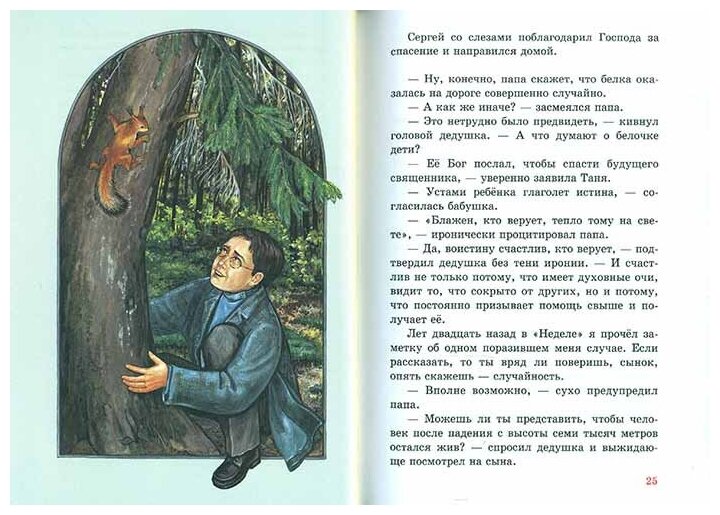 Сергей со слезами поблагодарил Господа за спасение и направился домой.

— Ну, конечно, папа скажет, что белка оказалась на дороге совершенно случайно.

— А как же иначе? — засмеялся папа.

— Это нетрудно было предвидеть, — кивнул головой дедушка. — А что думают о белочке дети?

— Её Бог послал, чтобы спасти будущего священника, — уверенно заявила Таня.

— Устами ребёнка глаголет истина, — согласилась бабушка.

— «Блажен, кто верует, тепло тому на свете», — иронически процитировал папа.

— Да, воистину счастлив, кто верует, — подтвердил дедушка без тени иронии. — И счастлив не только потому, что имеет духовные очи, видит то, что сокрыто от других, но и потому, что постоянно призывает помощь свыше и получает её.

Лет двадцать назад в «Неделе» я прочёл заметку об одном поразившем меня случае. Если рассказать, то ты вряд ли поверишь, сынок, опять скажешь — случайность.

— Вполне возможно, — сухо предупредил папа.

— Можешь ли ты представить, чтобы человек после падения с высоты семи тысяч метров остался жив? — спросил дедушка и выжидающе посмотрел на сына.

25